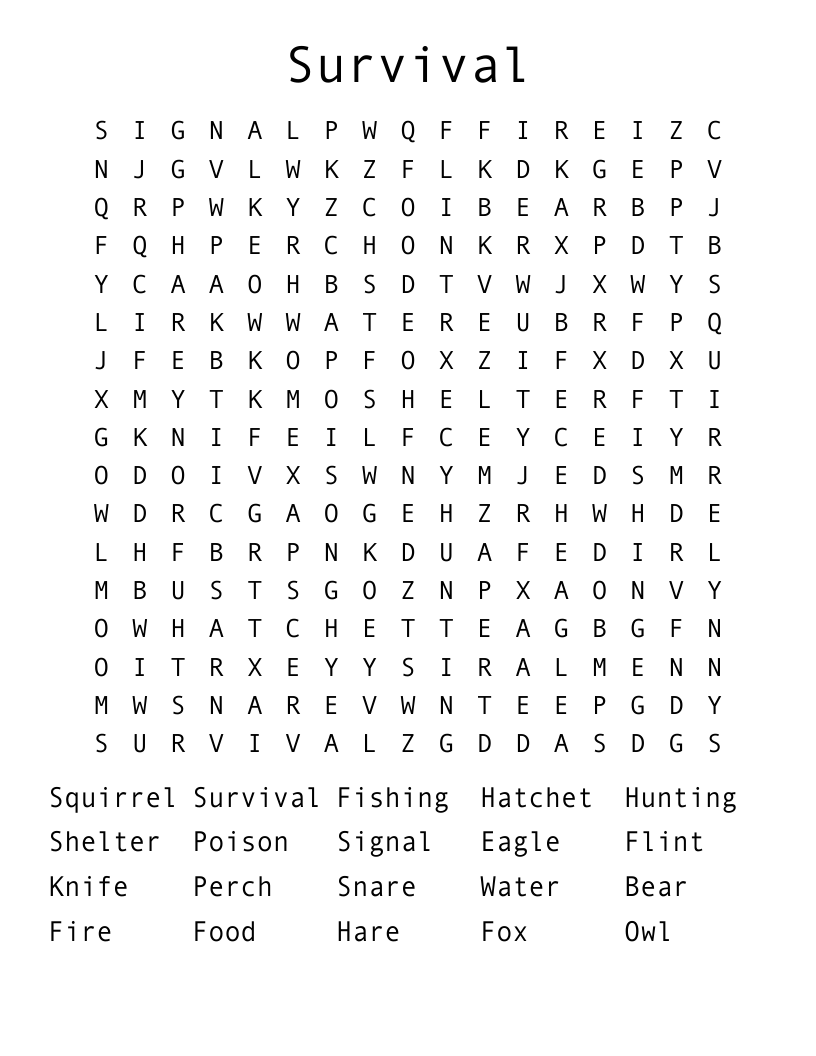 Survival

S I G N A L P W Q F F I R E I Z C
N J G V L W K Z F L K D K G E P V
Q R P W K Y Z C O I B E A R B P J
F Q H P E R C H O N K R X P D T B
Y C A A O H B S D T V W J X W Y S
L I R K W W A T E R E U B R F P Q
J F E B K O P F O X Z I F X D X U
X M Y T K M O S H E L T E R F T I
G K N I F E I L F C E Y C E I Y R
O D O I V X S W N Y M J E D S M R
W D R C G A O G E H Z R H W H D E
L H F B R P N K D U A F E D I R L
M B U S T S G O Z N P X A O N V Y
O W H A T C H E T T E A G B G F N
O I T R X E Y Y S I R A L M E N N
M W S N A R E V W N T E E P G D Y
S U R V I V A L Z G D D A S D G S

Squirrel Survival Fishing Hatchet Hunting
Shelter Poison Signal Eagle Flint
Knife Perch Snare Water Bear
Fire Food Hare Fox Owl